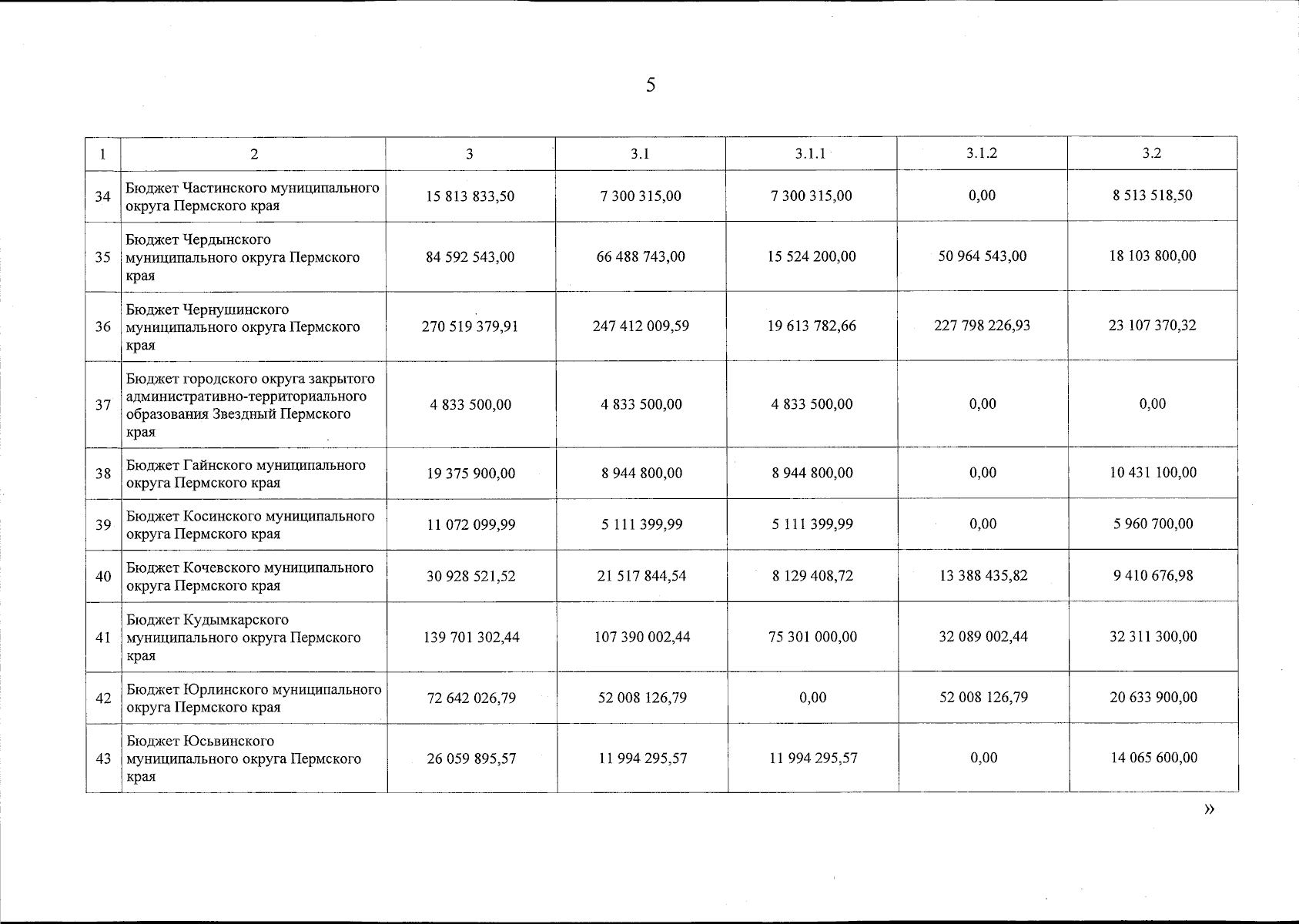 5

| 1 | 2 | 3 | 3.1 | 3.1.1 | 3.1.2 | 3.2 |
|---|---|---|---|---|---|---|
| 34 | Бюджет Частинского муниципального округа Пермского края | 15 813 833,50 | 7 300 315,00 | 7 300 315,00 | 0,00 | 8 513 518,50 |
| 35 | Бюджет Чердынского муниципального округа Пермского края | 84 592 543,00 | 66 488 743,00 | 15 524 200,00 | 50 964 543,00 | 18 103 800,00 |
| 36 | Бюджет Чернушинского муниципального округа Пермского края | 270 519 379,91 | 247 412 009,59 | 19 613 782,66 | 227 798 226,93 | 23 107 370,32 |
| 37 | Бюджет городского округа закрытого административно-территориального образования Звездный Пермского края | 4 833 500,00 | 4 833 500,00 | 4 833 500,00 | 0,00 | 0,00 |
| 38 | Бюджет Гайнского муниципального округа Пермского края | 19 375 900,00 | 8 944 800,00 | 8 944 800,00 | 0,00 | 10 431 100,00 |
| 39 | Бюджет Косинского муниципального округа Пермского края | 11 072 099,99 | 5 111 399,99 | 5 111 399,99 | 0,00 | 5 960 700,00 |
| 40 | Бюджет Кочевского муниципального округа Пермского края | 30 928 521,52 | 21 517 844,54 | 8 129 408,72 | 13 388 435,82 | 9 410 676,98 |
| 41 | Бюджет Кудымкарского муниципального округа Пермского края | 139 701 302,44 | 107 390 002,44 | 75 301 000,00 | 32 089 002,44 | 32 311 300,00 |
| 42 | Бюджет Юрлинского муниципального округа Пермского края | 72 642 026,79 | 52 008 126,79 | 0,00 | 52 008 126,79 | 20 633 900,00 |
| 43 | Бюджет Юсьвинского муниципального округа Пермского края | 26 059 895,57 | 11 994 295,57 | 11 994 295,57 | 0,00 | 14 065 600,00 |

»